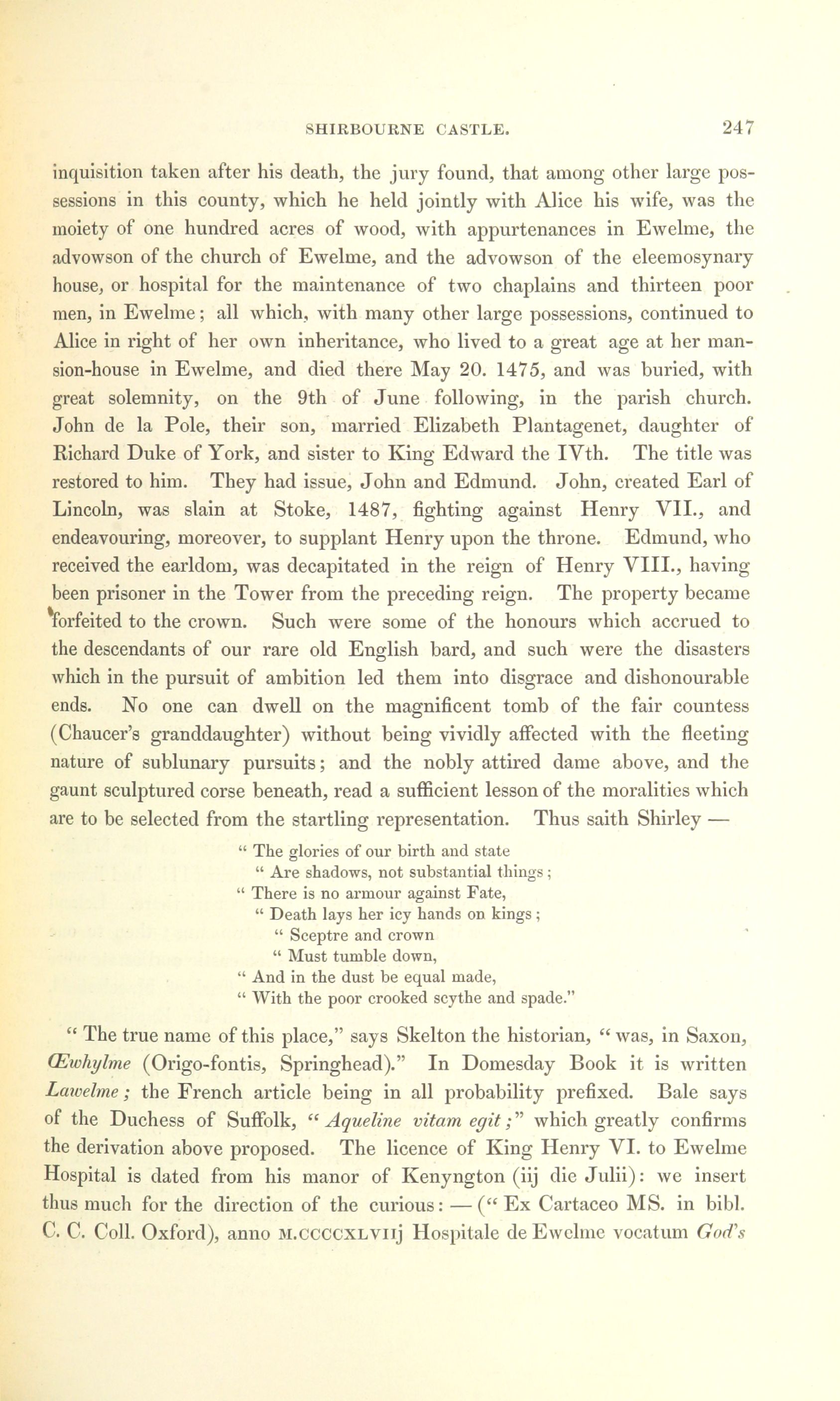 SHIRBOURNE CASTLE. 247

inquisition taken after his death, the jury found, that among other large possessions in this county, which he held jointly with Alice his wife, was the moiety of one hundred acres of wood, with appurtenances in Ewelme, the advowson of the church of Ewelme, and the advowson of the eleemosynary house, or hospital for the maintenance of two chaplains and thirteen poor men, in Ewelme; all which, with many other large possessions, continued to Alice in right of her own inheritance, who lived to a great age at her mansion-house in Ewelme, and died there May 20. 1475, and was buried, with great solemnity, on the 9th of June following, in the parish church. John de la Pole, their son, married Elizabeth Plantagenet, daughter of Richard Duke of York, and sister to King Edward the IVth. The title was restored to him. They had issue, John and Edmund. John, created Earl of Lincoln, was slain at Stoke, 1487, fighting against Henry VII., and endeavouring, moreover, to supplant Henry upon the throne. Edmund, who received the earldom, was decapitated in the reign of Henry VIII., having been prisoner in the Tower from the preceding reign. The property became forfeited to the crown. Such were some of the honours which accrued to the descendants of our rare old English bard, and such were the disasters which in the pursuit of ambition led them into disgrace and dishonourable ends. No one can dwell on the magnificent tomb of the fair countess (Chaucer's granddaughter) without being vividly affected with the fleeting nature of sublunary pursuits; and the nobly attired dame above, and the gaunt sculptured corse beneath, read a sufficient lesson of the moralities which are to be selected from the startling representation. Thus saith Shirley —

" The glories of our birth and state
" Are shadows, not substantial things;
" There is no armour against Fate,
" Death lays her icy hands on kings;
" Sceptre and crown
" Must tumble down,
" And in the dust be equal made,
" With the poor crooked scythe and spade."

" The true name of this place," says Skelton the historian, " was, in Saxon, Œwhylme (Origo-fontis, Springhead)." In Domesday Book it is written Lawelme; the French article being in all probability prefixed. Bale says of the Duchess of Suffolk, " Aqueline vitam egit;" which greatly confirms the derivation above proposed. The licence of King Henry VI. to Ewelme Hospital is dated from his manor of Kenyngton (iij die Julii): we insert thus much for the direction of the curious: — (" Ex Cartaceo MS. in bibl. C. C. Coll. Oxford), anno M.CCCCXLVIIj Hospitale de Ewelme vocatum God's